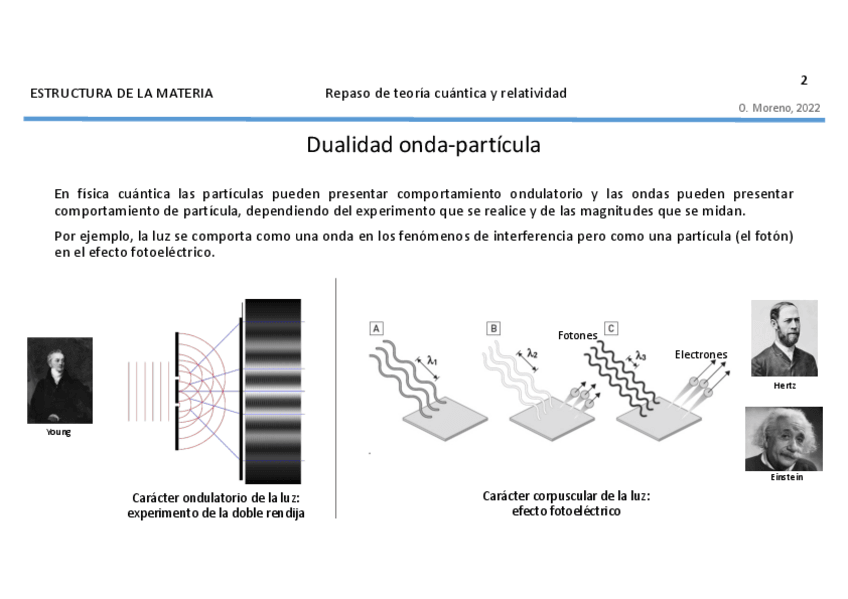 ESTRUCTURA DE LA MATERIA

Repaso de teoría cuántica y relatividad

2

O. Moreno, 2022

Dualidad onda-partícula

En física cuántica las partículas pueden presentar comportamiento ondulatorio y las ondas pueden presentar comportamiento de partícula, dependiendo del experimento que se realice y de las magnitudes que se midan.

Por ejemplo, la luz se comporta como una onda en los fenómenos de interferencia pero como una partícula (el fotón) en el efecto fotoeléctrico.

Young

Carácter ondulatorio de la luz: experimento de la doble rendija

A

$\lambda_1$

B

$\lambda_2$

Fotones

C

$\lambda_3$

Electrones

Hertz

Einstein

Carácter corpuscular de la luz: efecto fotoeléctrico